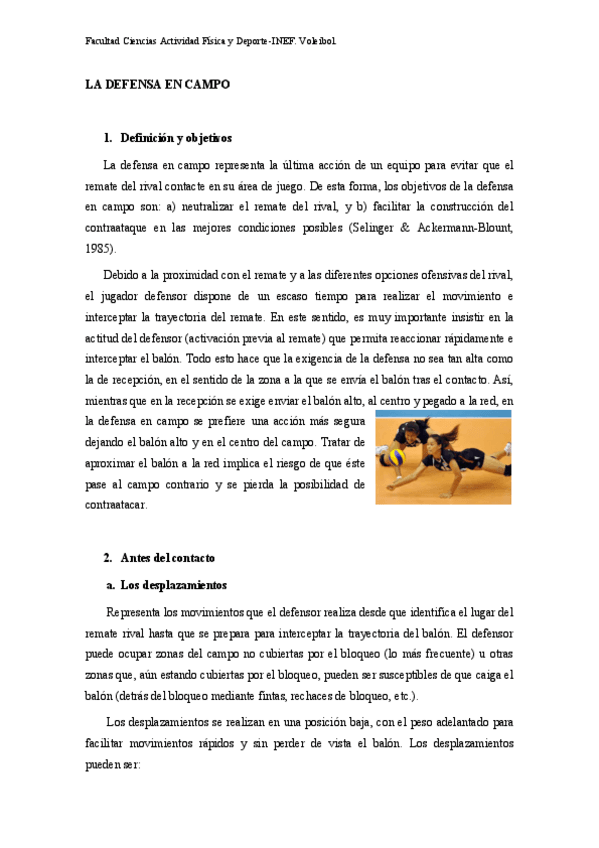 Facultad Ciencias Actividad Física y Deporte-INEF. Voleibol.

LA DEFENSA EN CAMPO

1. Definición y objetivos

La defensa en campo representa la última acción de un equipo para evitar que el remate del rival contacte en su área de juego. De esta forma, los objetivos de la defensa en campo son: a) neutralizar el remate del rival, y b) facilitar la construcción del contraataque en las mejores condiciones posibles (Selinger & Ackermann-Blount, 1985).

Debido a la proximidad con el remate y a las diferentes opciones ofensivas del rival, el jugador defensor dispone de un escaso tiempo para realizar el movimiento e interceptar la trayectoria del remate. En este sentido, es muy importante insistir en la actitud del defensor (activación previa al remate) que permita reaccionar rápidamente e interceptar el balón. Todo esto hace que la exigencia de la defensa no sea tan alta como la de recepción, en el sentido de la zona a la que se envía el balón tras el contacto. Así, mientras que en la recepción se exige enviar el balón alto, al centro y pegado a la red, en la defensa en campo se prefiere una acción más segura dejando el balón alto y en el centro del campo. Tratar de aproximar el balón a la red implica el riesgo de que éste pase al campo contrario y se pierda la posibilidad de contraatacar.

2. Antes del contacto

a. Los desplazamientos

Representa los movimientos que el defensor realiza desde que identifica el lugar del remate rival hasta que se prepara para interceptar la trayectoria del balón. El defensor puede ocupar zonas del campo no cubiertas por el bloqueo (lo más frecuente) u otras zonas que, aún estando cubiertas por el bloqueo, pueden ser susceptibles de que caiga el balón (detrás del bloqueo mediante fintas, rechaces de bloqueo, etc.).

Los desplazamientos se realizan en una posición baja, con el peso adelantado para facilitar movimientos rápidos y sin perder de vista el balón. Los desplazamientos pueden ser: